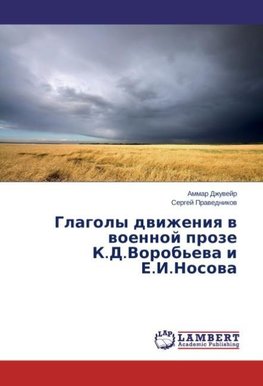 Аммар Джувейр
Сергей Праведников

Глаголы движения в военной прозе К.Д.Воробьева и Е.И.Носова

LAP LAMBERT Academic Publishing